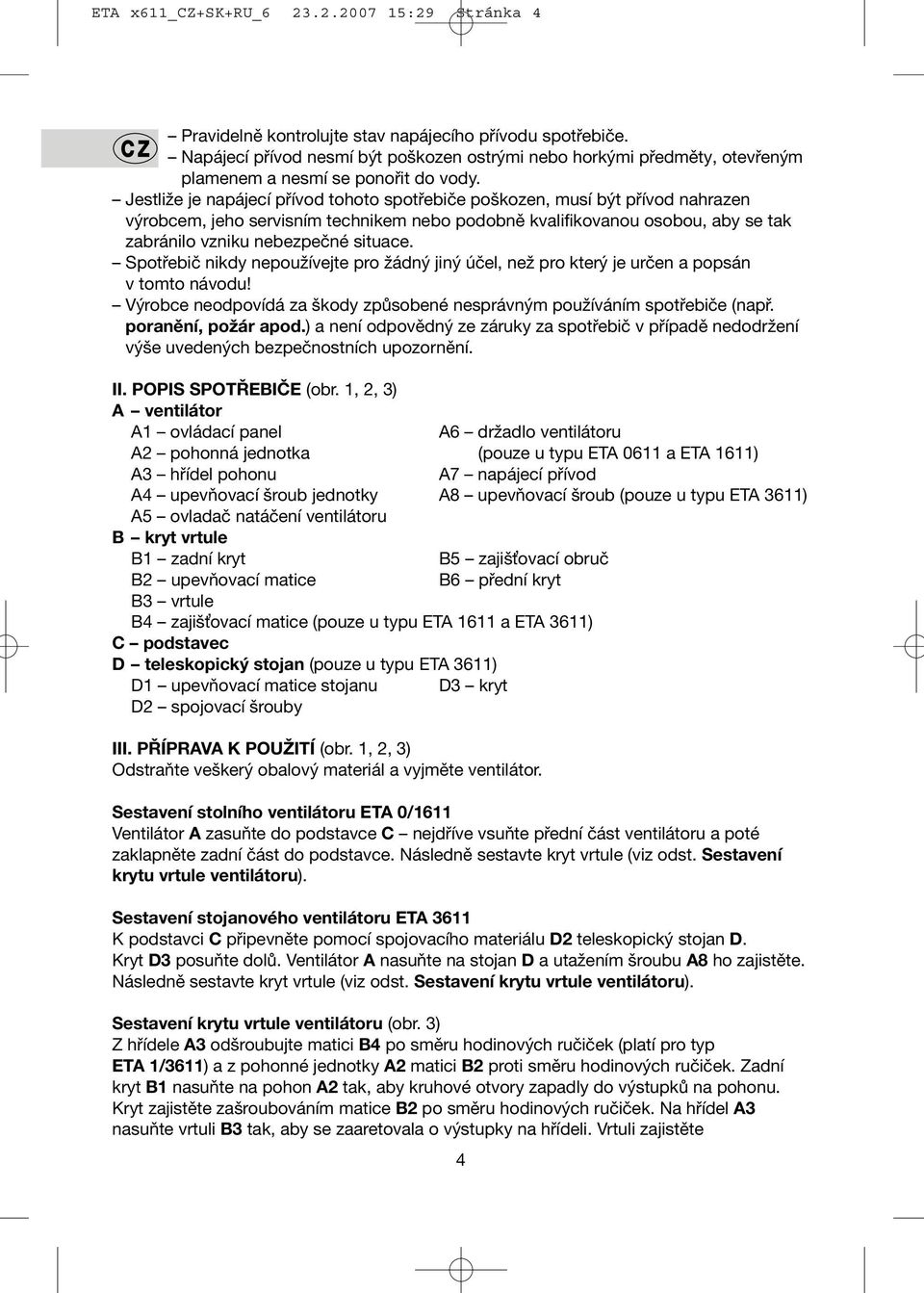 ETA x611_CZ+SK+RU_6 23.2.2007 15:29 Stránka 4

CZ

– Pravidelně kontrolujte stav napájecího přívodu spotřebiče.
– Napájecí přívod nesmí být poškozen ostrými nebo horkými předměty, otevřeným plamenem a nesmí se ponořit do vody.
– Jestliže je napájecí přívod tohoto spotřebiče poškozen, musí být přívod nahrazen výrobcem, jeho servisním technikem nebo podobně kvalifikovanou osobou, aby se tak zabránilo vzniku nebezpečné situace.
– Spotřebič nikdy nepoužívejte pro žádný jiný účel, než pro který je určen a popsán v tomto návodu!
– Výrobce neodpovídá za škody způsobené nesprávným používáním spotřebiče (např. poranění, požár apod.) a není odpovědný ze záruky za spotřebič v případě nedodržení výše uvedených bezpečnostních upozornění.

II. POPIS SPOTŘEBIČE (obr. 1, 2, 3)
A – ventilátor
A1 – ovládací panel
A2 – pohonná jednotka
A3 – hřídel pohonu
A4 – upevňovací šroub jednotky
A5 – ovladač natáčení ventilátoru
A6 – držadlo ventilátoru (pouze u typu ETA 0611 a ETA 1611)
A7 – napájecí přívod
A8 – upevňovací šroub (pouze u typu ETA 3611)
B – kryt vrtule
B1 – zadní kryt
B2 – upevňovací matice
B3 – vrtule
B4 – zajišťovací matice (pouze u typu ETA 1611 a ETA 3611)
B5 – zajišťovací obruč
B6 – přední kryt
C – podstavec
D – teleskopický stojan (pouze u typu ETA 3611)
D1 – upevňovací matice stojanu
D2 – spojovací šrouby
D3 – kryt

III. PŘÍPRAVA K POUŽITÍ (obr. 1, 2, 3)
Odstraňte veškerý obalový materiál a vyjměte ventilátor.

Sestavení stolního ventilátoru ETA 0/1611
Ventilátor A zasuňte do podstavce C – nejdříve vsuňte přední část ventilátoru a poté zaklapněte zadní část do podstavce. Následně sestavte kryt vrtule (viz odst. Sestavení krytu vrtule ventilátoru).

Sestavení stojanového ventilátoru ETA 3611
K podstavci C připevněte pomocí spojovacího materiálu D2 teleskopický stojan D. Kryt D3 posuňte dolů. Ventilátor A nasuňte na stojan D a utažením šroubu A8 ho zajistěte. Následně sestavte kryt vrtule (viz odst. Sestavení krytu vrtule ventilátoru).

Sestavení krytu vrtule ventilátoru (obr. 3)
Z hřídele A3 odšroubujte matici B4 po směru hodinových ručiček (platí pro typ ETA 1/3611) a z pohonné jednotky A2 matici B2 proti směru hodinových ručiček. Zadní kryt B1 nasuňte na pohon A2 tak, aby kruhové otvory zapadly do výstupků na pohonu. Kryt zajistěte zašroubováním matice B2 po směru hodinových ručiček. Na hřídel A3 nasuňte vrtuli B3 tak, aby se zaaretovala o výstupky na hřídeli. Vrtuli zajistěte

4